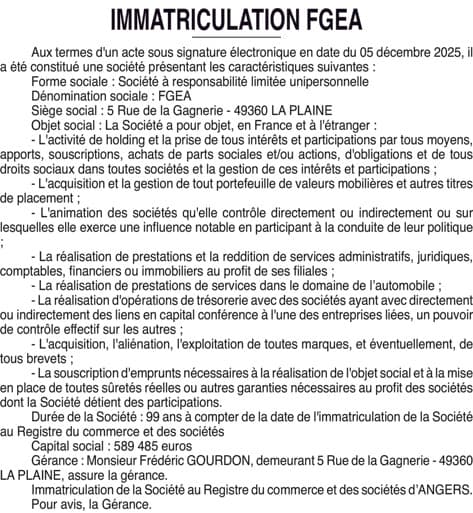 IMMATRICULATION FGEA

Aux termes d'un acte sous signature électronique en date du 05 décembre 2025, il a été constitué une société présentant les caractéristiques suivantes :
Forme sociale : Société à responsabilité limitée unipersonnelle
Dénomination sociale : FGEA
Siège social : 5 Rue de la Gagnerie - 49360 LA PLAINE
Objet social : La Société a pour objet, en France et à l'étranger :
- L'activité de holding et la prise de tous intérêts et participations par tous moyens, apports, souscriptions, achats de parts sociales et/ou actions, d'obligations et de tous droits sociaux dans toutes sociétés et la gestion de ces intérêts et participations ;
- L'acquisition et la gestion de tout portefeuille de valeurs mobilières et autres titres de placement ;
- L'animation des sociétés qu'elle contrôle directement ou indirectement ou sur lesquelles elle exerce une influence notable en participant à la conduite de leur politique ;
- La réalisation de prestations et la reddition de services administratifs, juridiques, comptables, financiers ou immobiliers au profit de ses filiales ;
- La réalisation de prestations de services dans le domaine de l'automobile ;
- La réalisation d'opérations de trésorerie avec des sociétés ayant avec directement ou indirectement des liens en capital conférence à l'une des entreprises liées, un pouvoir de contrôle effectif sur les autres ;
- L'acquisition, l'aliénation, l'exploitation de toutes marques, et éventuellement, de tous brevets ;
- La souscription d'emprunts nécessaires à la réalisation de l'objet social et à la mise en place de toutes sûretés réelles ou autres garanties nécessaires au profit des sociétés dont la Société détient des participations.
Durée de la Société : 99 ans à compter de la date de l'immatriculation de la Société au Registre du commerce et des sociétés
Capital social : 589 485 euros
Gérance : Monsieur Frédéric GOURDON, demeurant 5 Rue de la Gagnerie - 49360 LA PLAINE, assure la gérance.
Immatriculation de la Société au Registre du commerce et des sociétés d'ANGERS.
Pour avis, la Gérance.